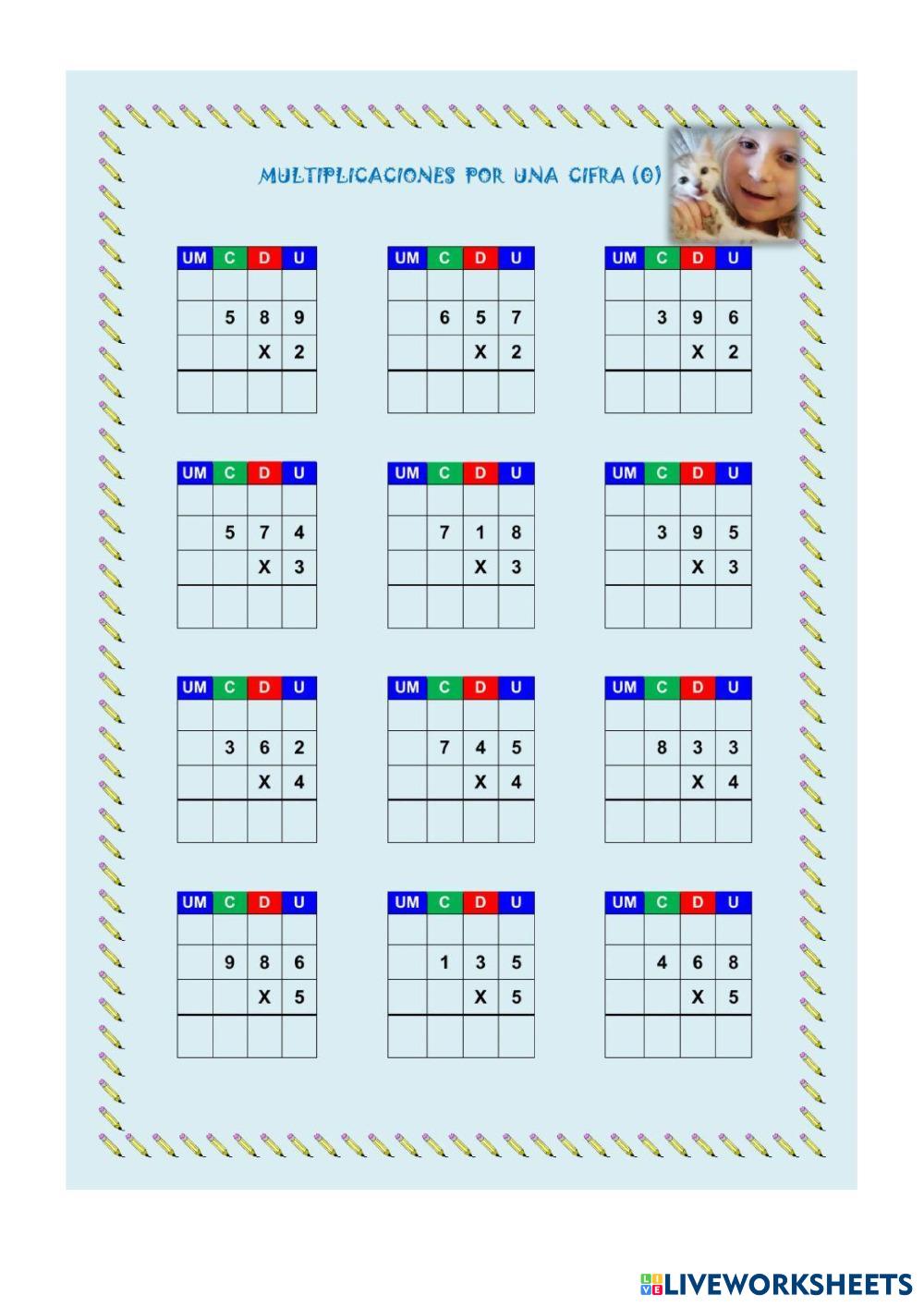 MULTIPLICACIONES POR UNA CIFRA (0)

| UM | C | D | U |
|---|---|---|---|
| | | | |
| | 5 | 8 | 9 |
| | | X | 2 |
| | | | |

| UM | C | D | U |
|---|---|---|---|
| | | | |
| | 6 | 5 | 7 |
| | | X | 2 |
| | | | |

| UM | C | D | U |
|---|---|---|---|
| | | | |
| | 3 | 9 | 6 |
| | | X | 2 |
| | | | |

| UM | C | D | U |
|---|---|---|---|
| | | | |
| | 5 | 7 | 4 |
| | | X | 3 |
| | | | |

| UM | C | D | U |
|---|---|---|---|
| | | | |
| | 7 | 1 | 8 |
| | | X | 3 |
| | | | |

| UM | C | D | U |
|---|---|---|---|
| | | | |
| | 3 | 9 | 5 |
| | | X | 3 |
| | | | |

| UM | C | D | U |
|---|---|---|---|
| | | | |
| | 3 | 6 | 2 |
| | | X | 4 |
| | | | |

| UM | C | D | U |
|---|---|---|---|
| | | | |
| | 7 | 4 | 5 |
| | | X | 4 |
| | | | |

| UM | C | D | U |
|---|---|---|---|
| | | | |
| | 8 | 3 | 3 |
| | | X | 4 |
| | | | |

| UM | C | D | U |
|---|---|---|---|
| | | | |
| | 9 | 8 | 6 |
| | | X | 5 |
| | | | |

| UM | C | D | U |
|---|---|---|---|
| | | | |
| | 1 | 3 | 5 |
| | | X | 5 |
| | | | |

| UM | C | D | U |
|---|---|---|---|
| | | | |
| | 4 | 6 | 8 |
| | | X | 5 |
| | | | |

LIVEWORKSHEETS